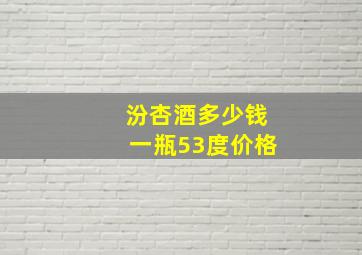 汾杏酒多少钱
一瓶53度价格